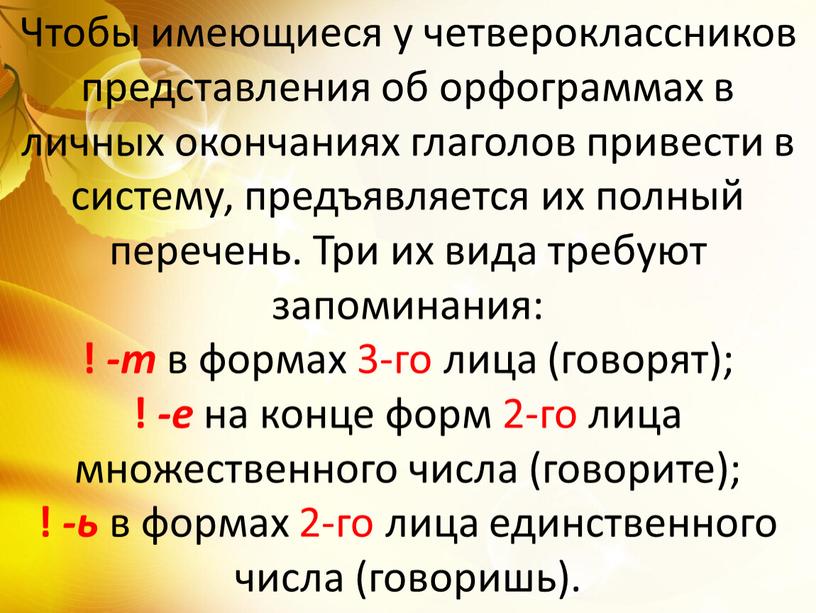 Чтобы имеющиеся у четвероклассников представления об орфограммах в личных окончаниях глаголов привести в систему, предъявляется их полный перечень. Три их вида требуют запоминания:

! -т в формах 3-го лица (говорят);

! -е на конце форм 2-го лица множественного числа (говорите);

! -ь в формах 2-го лица единственного числа (говоришь).